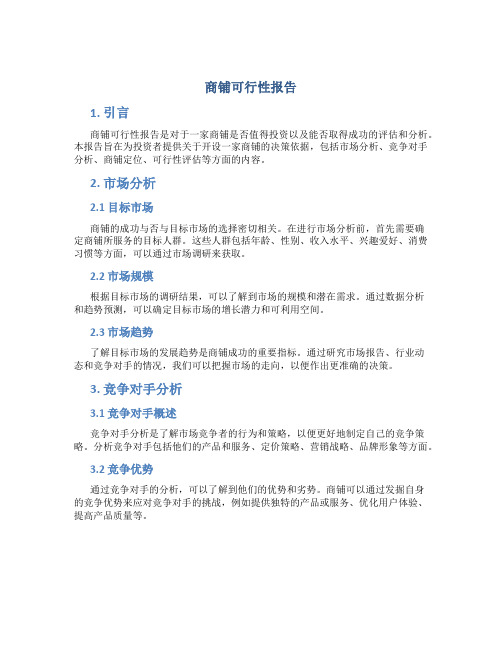 商铺可行性报告

1. 引言

商铺可行性报告是对于一家商铺是否值得投资以及能否取得成功的评估和分析。本报告旨在为投资者提供关于开设一家商铺的决策依据，包括市场分析、竞争对手分析、商铺定位、可行性评估等方面的内容。

2. 市场分析

2.1 目标市场

商铺的成功与否与目标市场的选择密切相关。在进行市场分析前，首先需要确定商铺所服务的目标人群。这些人群包括年龄、性别、收入水平、兴趣爱好、消费习惯等方面，可以通过市场调研来获取。

2.2 市场规模

根据目标市场的调研结果，可以了解到市场的规模和潜在需求。通过数据分析和趋势预测，可以确定目标市场的增长潜力和可利用空间。

2.3 市场趋势

了解目标市场的发展趋势是商铺成功的重要指标。通过研究市场报告、行业动态和竞争对手的情况，我们可以把握市场的走向，以便作出更准确的决策。

3. 竞争对手分析

3.1 竞争对手概述

竞争对手分析是了解市场竞争者的行为和策略，以便更好地制定自己的竞争策略。分析竞争对手包括他们的产品和服务、定价策略、营销战略、品牌形象等方面。

3.2 竞争优势

通过竞争对手的分析，可以了解到他们的优势和劣势。商铺可以通过发掘自身的竞争优势来应对竞争对手的挑战，例如提供独特的产品或服务、优化用户体验、提高产品质量等。